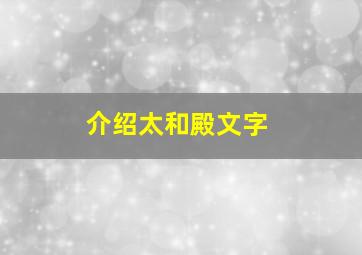 介绍太和殿文字